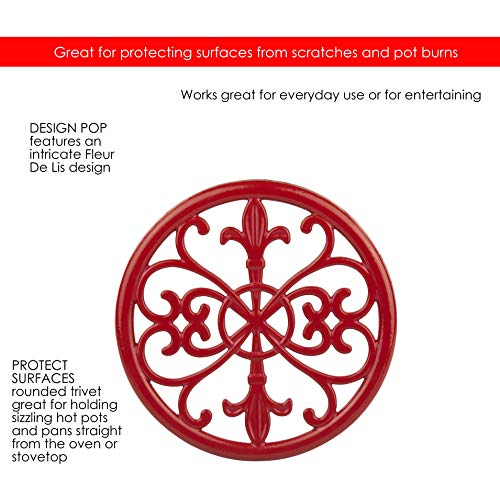 Great for protecting surfaces from scratches and pot burns

Works great for everyday use or for entertaining

DESIGN POP features an intricate Fleur De Lis design

PROTECT SURFACES rounded trivet great for holding sizzling hot pots and pans straight from the oven or stovetop